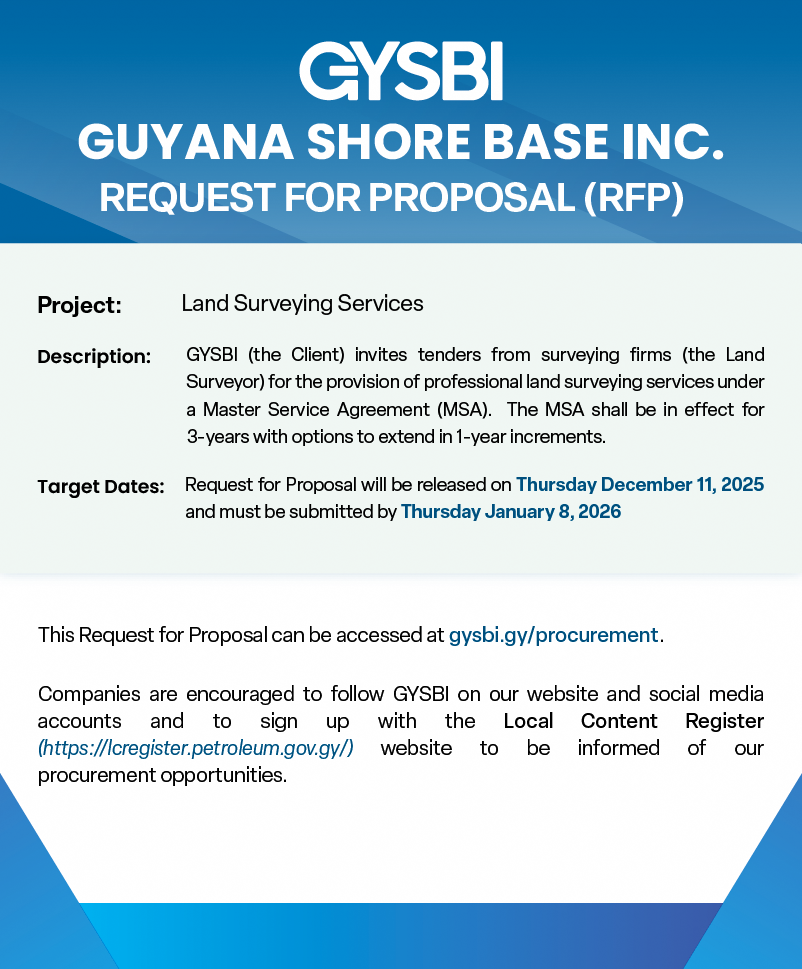 GYSBI
GUYANA SHORE BASE INC.
REQUEST FOR PROPOSAL (RFP)

Project: Land Surveying Services

Description: GYSBI (the Client) invites tenders from surveying firms (the Land Surveyor) for the provision of professional land surveying services under a Master Service Agreement (MSA). The MSA shall be in effect for 3-years with options to extend in 1-year increments.

Target Dates: Request for Proposal will be released on Thursday December 11, 2025 and must be submitted by Thursday January 8, 2026

This Request for Proposal can be accessed at gysbi.gy/procurement.

Companies are encouraged to follow GYSBI on our website and social media accounts and to sign up with the Local Content Register (https://lcregister.petroleum.gov.gy/) website to be informed of our procurement opportunities.